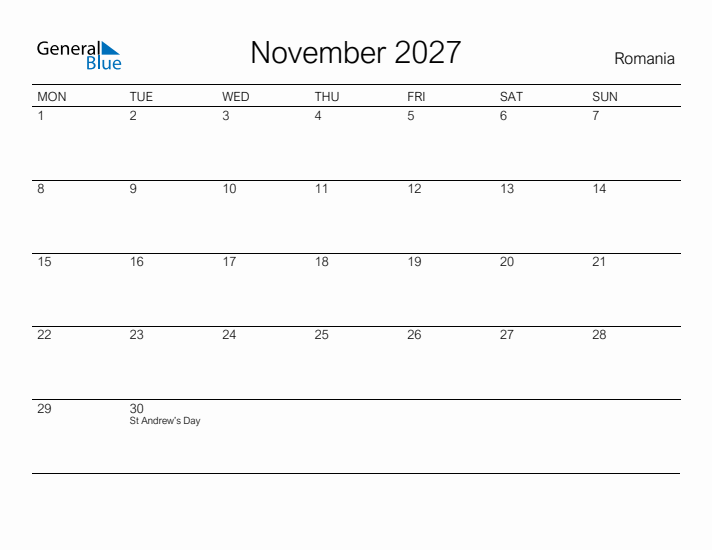 General Blue

November 2027

Romania

| MON | TUE | WED | THU | FRI | SAT | SUN |
|---|---|---|---|---|---|---|
| 1 | 2 | 3 | 4 | 5 | 6 | 7 |
| 8 | 9 | 10 | 11 | 12 | 13 | 14 |
| 15 | 16 | 17 | 18 | 19 | 20 | 21 |
| 22 | 23 | 24 | 25 | 26 | 27 | 28 |
| 29 | 30 St Andrew's Day | | | | | |